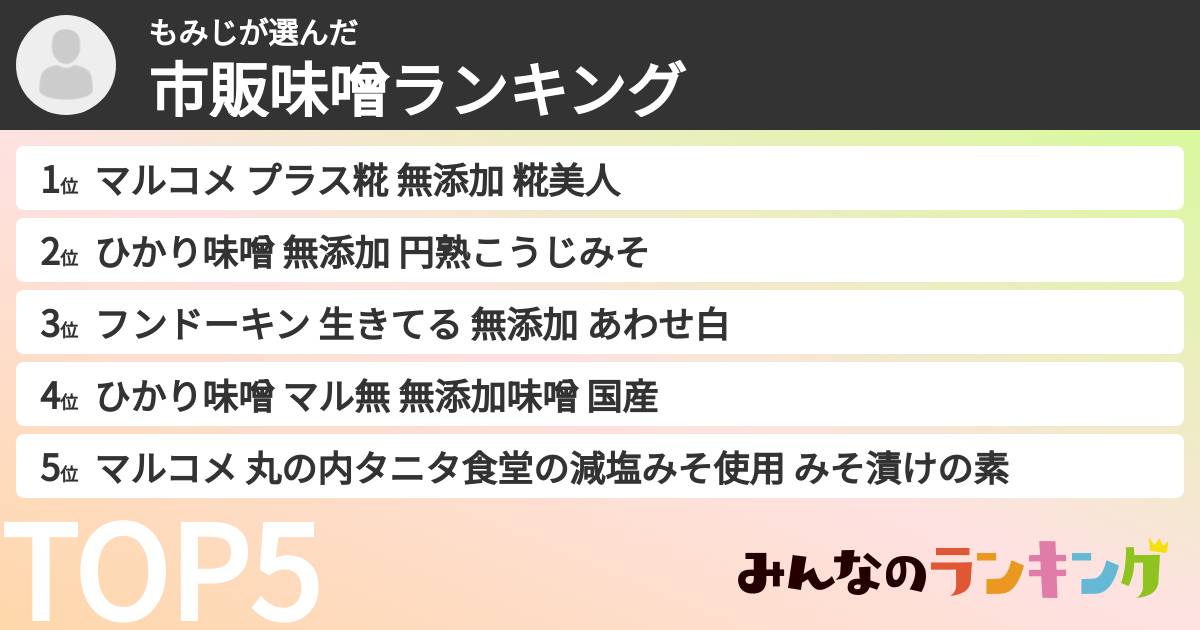 もみじが選んだ
市販味噌ランキング

1位 マルコメ プラス糀 無添加 糀美人
2位 ひかり味噌 無添加 円熟こうじみそ
3位 フンドーキン 生きてる 無添加 あわせ白
4位 ひかり味噌 マル無 無添加味噌 国産
5位 マルコメ 丸の内タニタ食堂の減塩みそ使用 みそ漬けの素

TOP5

みんなのランキング